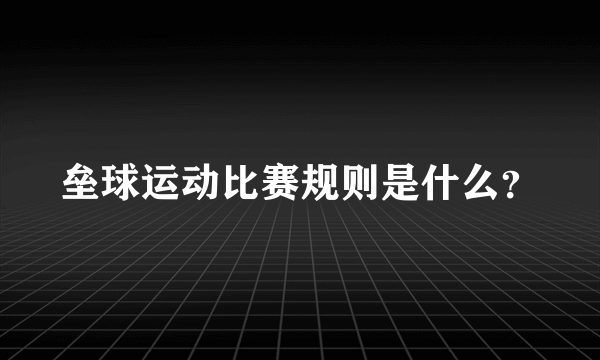 垒球运动比赛规则是什么?